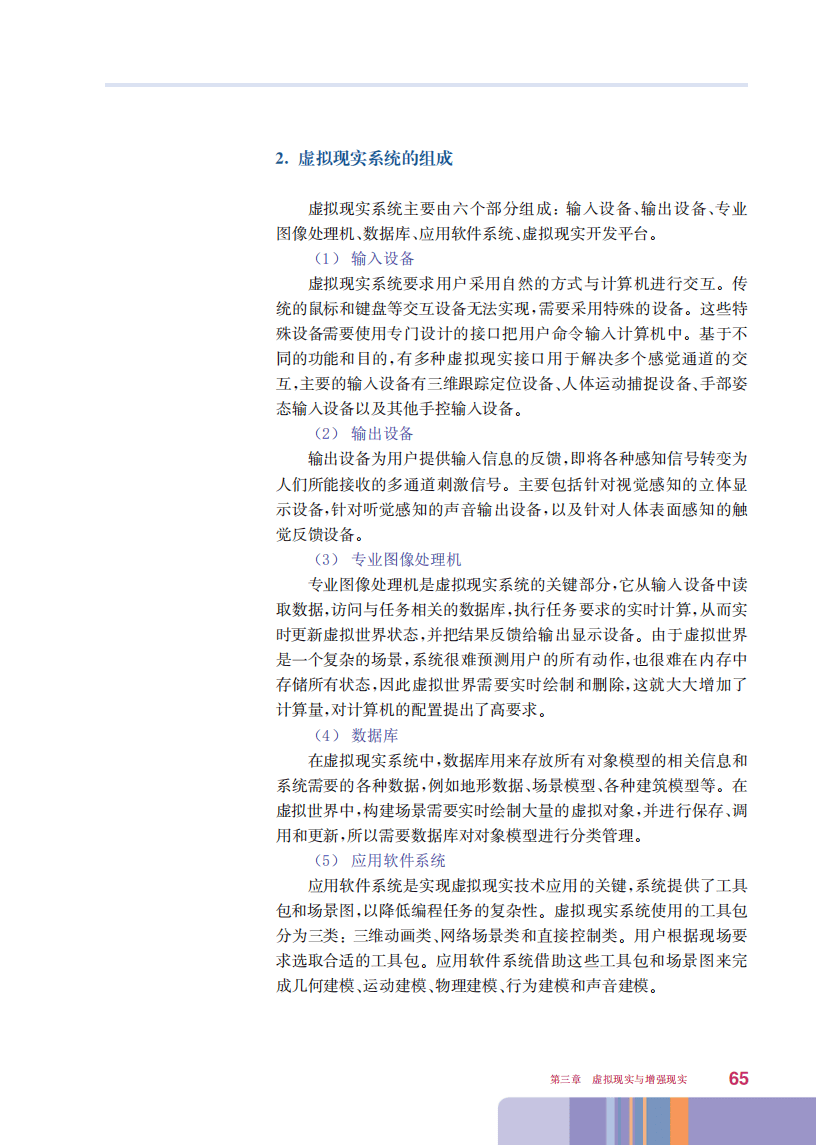 2. 虚拟现实系统的组成

虚拟现实系统主要由六个部分组成：输入设备、输出设备、专业图像处理机、数据库、应用软件系统、虚拟现实开发平台。

（1） 输入设备

虚拟现实系统要求用户采用自然的方式与计算机进行交互。传统的鼠标和键盘等交互设备无法实现，需要采用特殊的设备。这些特殊设备需要使用专门设计的接口把用户命令输入计算机中。基于不同的功能和目的，有多种虚拟现实接口用于解决多个感觉通道的交互，主要的输入设备有三维跟踪定位设备、人体运动捕捉设备、手部姿态输入设备以及其他手控输入设备。

（2） 输出设备

输出设备为用户提供输入信息的反馈，即将各种感知信号转变为人们所能接收的多通道刺激信号。主要包括针对视觉感知的立体显示设备，针对听觉感知的声音输出设备，以及针对人体表面感知的触觉反馈设备。

（3） 专业图像处理机

专业图像处理机是虚拟现实系统的关键部分，它从输入设备中读取数据，访问与任务相关的数据库，执行任务要求的实时计算，从而实时更新虚拟世界状态，并把结果反馈给输出显示设备。由于虚拟世界是一个复杂的场景，系统很难预测用户的所有动作，也很难在内存中存储所有状态，因此虚拟世界需要实时绘制和删除，这就大大增加了计算量，对计算机的配置提出了高要求。

（4） 数据库

在虚拟现实系统中，数据库用来存放所有对象模型的相关信息和系统需要的各种数据，例如地形数据、场景模型、各种建筑模型等。在虚拟世界中，构建场景需要实时绘制大量的虚拟对象，并进行保存、调用和更新，所以需要数据库对对象模型进行分类管理。

（5） 应用软件系统

应用软件系统是实现虚拟现实技术应用的关键，系统提供了工具包和场景图，以降低编程任务的复杂性。虚拟现实系统使用的工具包分为三类：三维动画类、网络场景类和直接控制类。用户根据现场要求选取合适的工具包。应用软件系统借助这些工具包和场景图来完成几何建模、运动建模、物理建模、行为建模和声音建模。

第三章 虚拟现实与增强现实 65